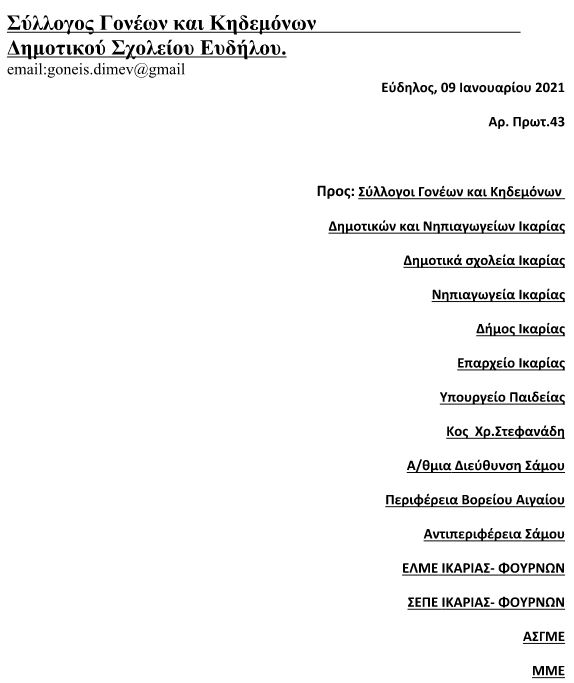 Σύλλογος Γονέων και Κηδεμόνων
Δημοτικού Σχολείου Ευδήλου.
email:goneis.dimev@gmail

Εύδηλος, 09 Ιανουαρίου 2021

Αρ. Πρωτ.43

Προς: Σύλλογοι Γονέων και Κηδεμόνων

Δημοτικών και Νηπιαγωγείων Ικαρίας

Δημοτικά σχολεία Ικαρίας

Νηπιαγωγεία Ικαρίας

Δήμος Ικαρίας

Επαρχείο Ικαρίας

Υπουργείο Παιδείας

Κος Χρ.Στεφανάδη

Α/θμια Διεύθυνση Σάμου

Περιφέρεια Βορείου Αιγαίου

Αντιπεριφέρεια Σάμου

ΕΛΜΕ ΙΚΑΡΙΑΣ- ΦΟΥΡΝΩΝ

ΣΕΠΕ ΙΚΑΡΙΑΣ- ΦΟΥΡΝΩΝ

ΑΣΓΜΕ

ΜΜΕ